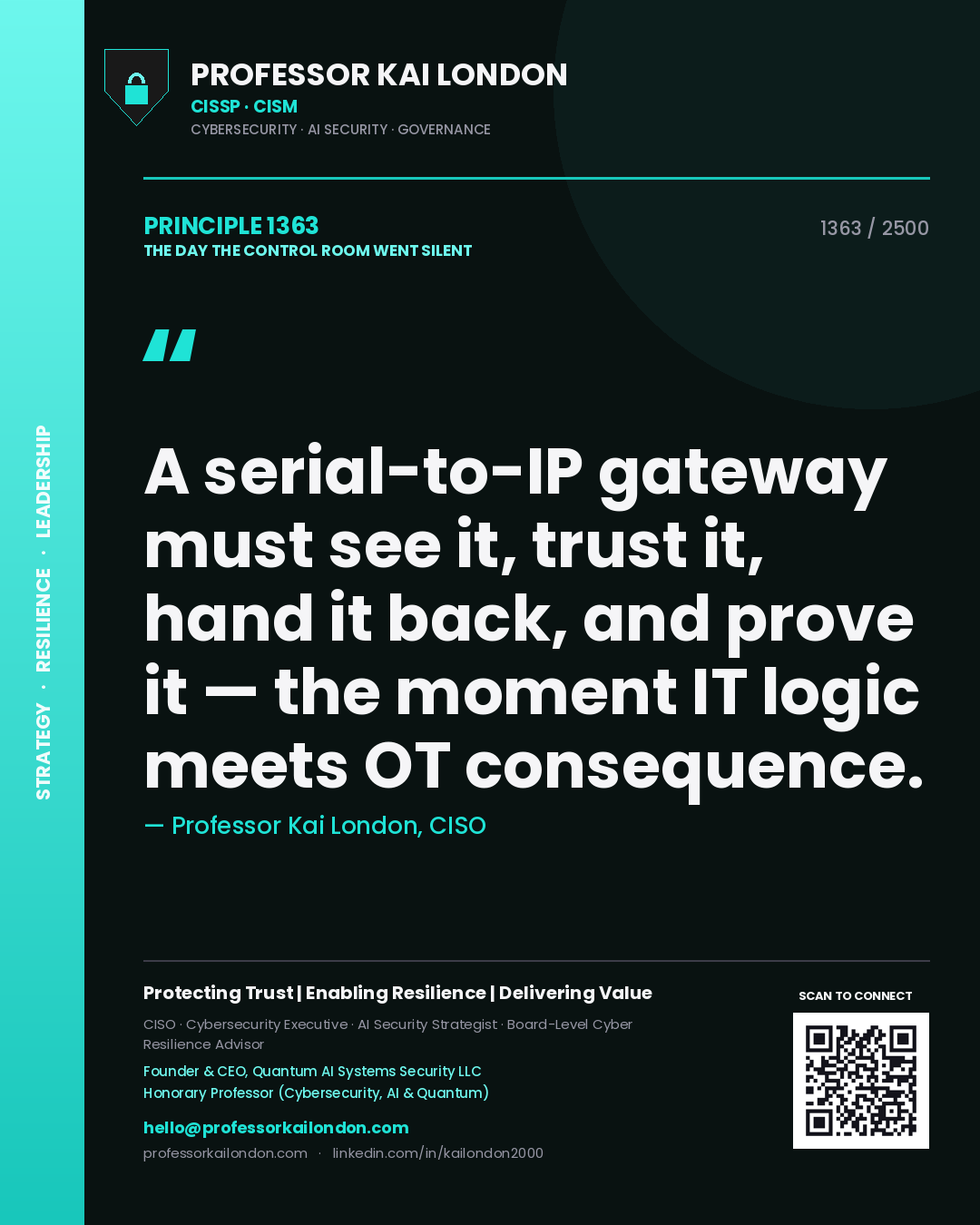 STRATEGY · RESILIENCE · LEADERSHIP

PROFESSOR KAI LONDON
CISSP · CISM
CYBERSECURITY · AI SECURITY · GOVERNANCE

PRINCIPLE 1363
THE DAY THE CONTROL ROOM WENT SILENT

1363 / 2500

"

A serial-to-IP gateway must see it, trust it, hand it back, and prove it — the moment IT logic meets OT consequence.

— Professor Kai London, CISO

Protecting Trust | Enabling Resilience | Delivering Value

CISO · Cybersecurity Executive · AI Security Strategist · Board-Level Cyber Resilience Advisor

Founder & CEO, Quantum AI Systems Security LLC
Honorary Professor (Cybersecurity, AI & Quantum)

hello@professorkailondon.com
professorkailondon.com · linkedin.com/in/kailondon2000

SCAN TO CONNECT